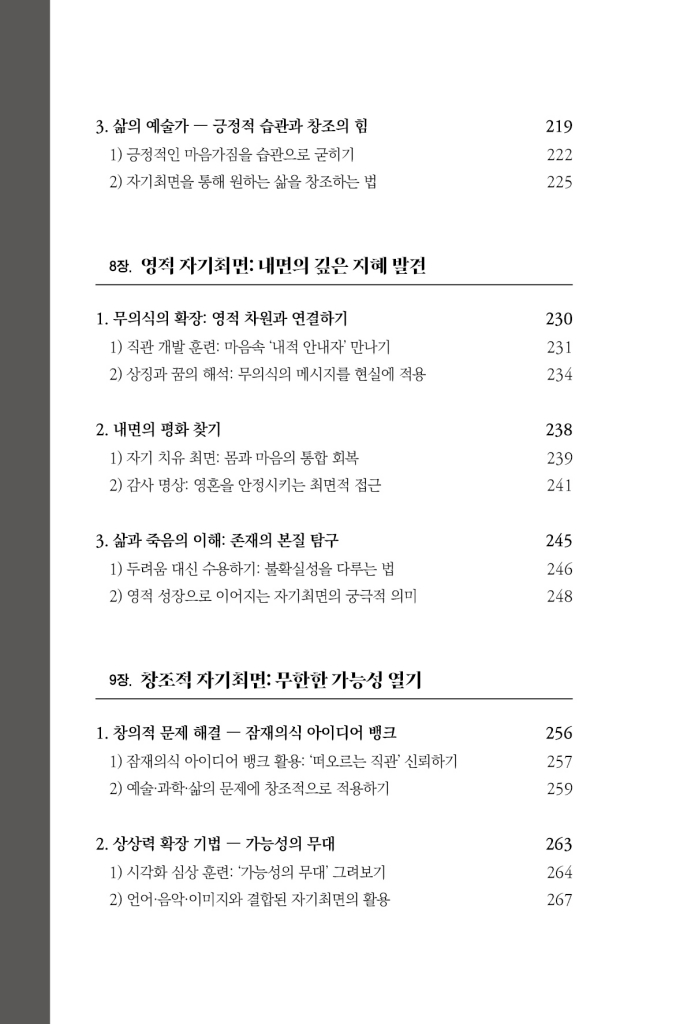 3. 삶의 예술가 — 긍정적 습관과 창조의 힘 219
1) 긍정적인 마음가짐을 습관으로 굳히기 222
2) 자기최면을 통해 원하는 삶을 창조하는 법 225

8장. 영적 자기최면: 내면의 깊은 지혜 발견

1. 무의식의 확장: 영적 차원과 연결하기 230
1) 직관 개발 훈련: 마음속 '내적 안내자' 만나기 231
2) 상징과 꿈의 해석: 무의식의 메시지를 현실에 적용 234

2. 내면의 평화 찾기 238
1) 자기 치유 최면: 몸과 마음의 통합 회복 239
2) 감사 명상: 영혼을 안정시키는 최면적 접근 241

3. 삶과 죽음의 이해: 존재의 본질 탐구 245
1) 두려움 대신 수용하기: 불확실성을 다루는 법 246
2) 영적 성장으로 이어지는 자기최면의 궁극적 의미 248

9장. 창조적 자기최면: 무한한 가능성 열기

1. 창의적 문제 해결 — 잠재의식 아이디어 뱅크 256
1) 잠재의식 아이디어 뱅크 활용: '떠오르는 직관' 신뢰하기 257
2) 예술·과학·삶의 문제에 창조적으로 적용하기 259

2. 상상력 확장 기법 — 가능성의 무대 263
1) 시각화 심상 훈련: '가능성의 무대' 그려보기 264
2) 언어·음악·이미지와 결합된 자기최면의 활용 267